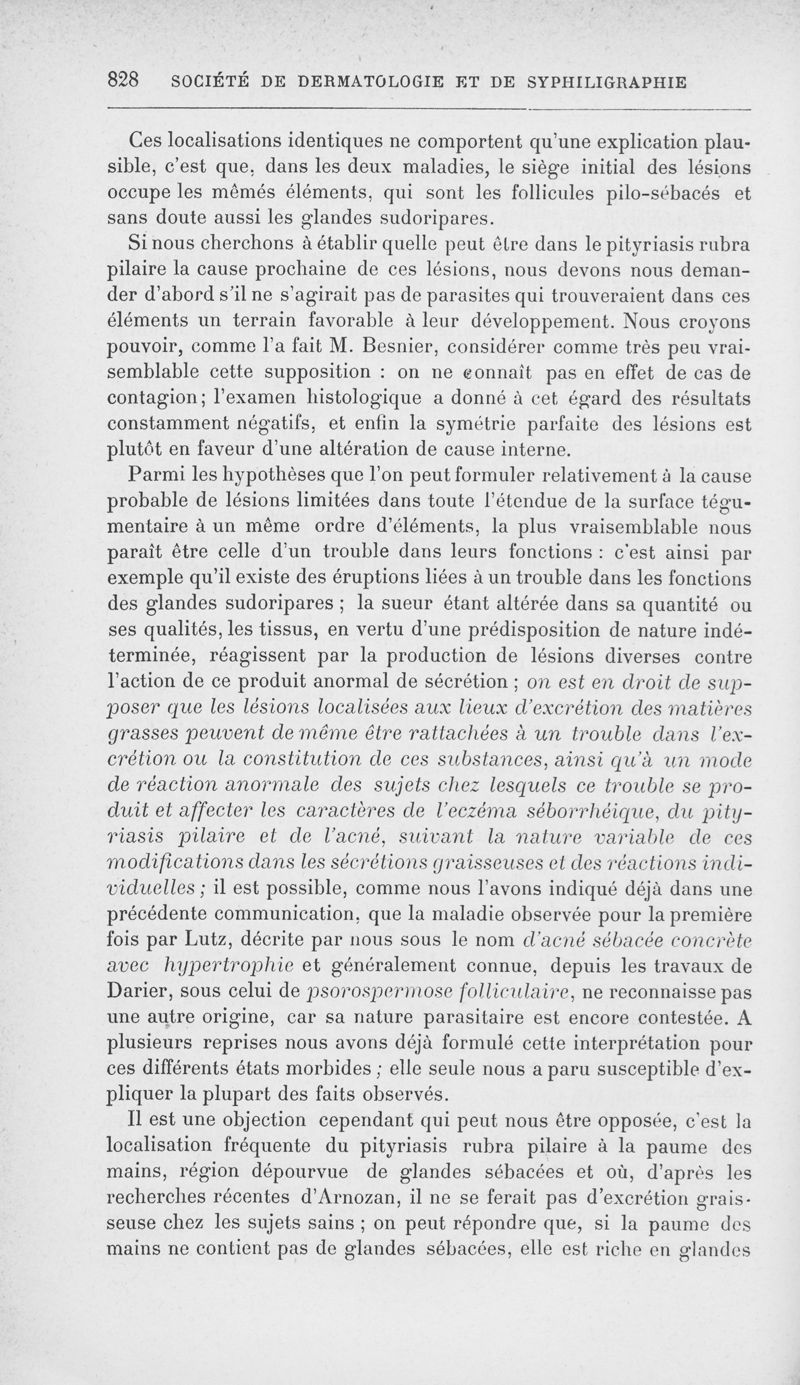 828 SOCIÉTÉ DE DERMATOLOGIE ET DE SYPHILIGRAPHIE

Ces localisations identiques ne comportent qu'une explication plausible, c'est que, dans les deux maladies, le siège initial des lésions occupe les mêmés éléments, qui sont les follicules pilo-sébacés et sans doute aussi les glandes sudoripares.

Si nous cherchons à établir quelle peut être dans le pityriasis rubra pilaire la cause prochaine de ces lésions, nous devons nous demander d'abord s'il ne s'agirait pas de parasites qui trouveraient dans ces éléments un terrain favorable à leur développement. Nous croyons pouvoir, comme l'a fait M. Besnier, considérer comme très peu vraisemblable cette supposition : on ne connaît pas en effet de cas de contagion; l'examen histologique a donné à cet égard des résultats constamment négatifs, et enfin la symétrie parfaite des lésions est plutôt en faveur d'une altération de cause interne.

Parmi les hypothèses que l'on peut formuler relativement à la cause probable de lésions limitées dans toute l'étendue de la surface tégumentaire à un même ordre d'éléments, la plus vraisemblable nous paraît être celle d'un trouble dans leurs fonctions : c'est ainsi par exemple qu'il existe des éruptions liées à un trouble dans les fonctions des glandes sudoripares ; la sueur étant altérée dans sa quantité ou ses qualités, les tissus, en vertu d'une prédisposition de nature indéterminée, réagissent par la production de lésions diverses contre l'action de ce produit anormal de sécrétion ; on est en droit de supposer que les lésions localisées aux lieux d'excrétion des matières grasses peuvent de même être rattachées à un trouble dans l'excrétion ou la constitution de ces substances, ainsi qu'à un mode de réaction anormale des sujets chez lesquels ce trouble se produit et affecter les caractères de l'eczéma séborrhéique, du pityriasis pilaire et de l'acné, suivant la nature variable de ces modifications dans les sécrétions graisseuses et des réactions individuelles ; il est possible, comme nous l'avons indiqué déjà dans une précédente communication, que la maladie observée pour la première fois par Lutz, décrite par nous sous le nom d'acné sébacée concrète avec hypertrophie et généralement connue, depuis les travaux de Darier, sous celui de psorospermose folliculaire, ne reconnaisse pas une autre origine, car sa nature parasitaire est encore contestée. A plusieurs reprises nous avons déjà formulé cette interprétation pour ces différents états morbides ; elle seule nous a paru susceptible d'expliquer la plupart des faits observés.

Il est une objection cependant qui peut nous être opposée, c'est la localisation fréquente du pityriasis rubra pilaire à la paume des mains, région dépourvue de glandes sébacées et où, d'après les recherches récentes d'Arnozan, il ne se ferait pas d'excrétion graisseuse chez les sujets sains ; on peut répondre que, si la paume des mains ne contient pas de glandes sébacées, elle est riche en glandes